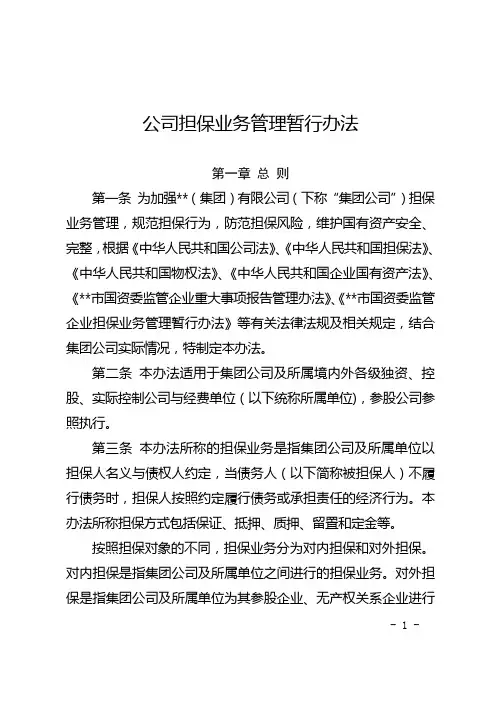 公司担保业务管理暂行办法

第一章 总 则

第一条 为加强**（集团）有限公司（下称“集团公司”）担保业务管理，规范担保行为，防范担保风险，维护国有资产安全、完整，根据《中华人民共和国公司法》、《中华人民共和国担保法》、《中华人民共和国物权法》、《中华人民共和国企业国有资产法》、《**市国资委监管企业重大事项报告管理办法》、《**市国资委监管企业担保业务管理暂行办法》等有关法律法规及相关规定，结合集团公司实际情况，特制定本办法。

第二条 本办法适用于集团公司及所属境内外各级独资、控股、实际控制公司与经费单位（以下统称所属单位），参股公司参照执行。

第三条 本办法所称的担保业务是指集团公司及所属单位以担保人名义与债权人约定，当债务人（以下简称被担保人）不履行债务时，担保人按照约定履行债务或承担责任的经济行为。本办法所称担保方式包括保证、抵押、质押、留置和定金等。

按照担保对象的不同，担保业务分为对内担保和对外担保。对内担保是指集团公司及所属单位之间进行的担保业务。对外担保是指集团公司及所属单位为其参股企业、无产权关系企业进行

- 1 -